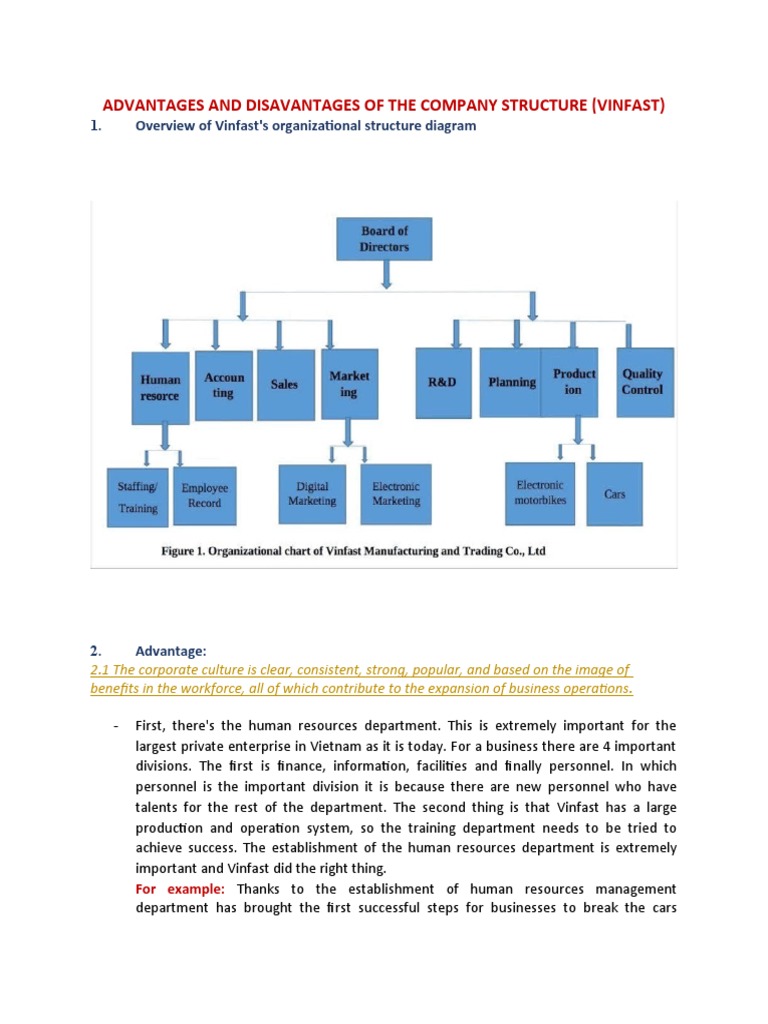 ADVANTAGES AND DISAVANTAGES OF THE COMPANY STRUCTURE (VINFAST)

1. Overview of Vinfast's organizational structure diagram

Board of Directors

Human resorce

Accoun ting

Sales

Market ing

R&D

Planning

Product ion

Quality Control

Staffing/ Training

Employee Record

Digital Marketing

Electronic Marketing

Electronic motorbikes

Cars

Figure 1. Organizational chart of Vinfast Manufacturing and Trading Co., Ltd

2. Advantage:

2.1 The corporate culture is clear, consistent, strong, popular, and based on the image of benefits in the workforce, all of which contribute to the expansion of business operations.

- First, there's the human resources department. This is extremely important for the largest private enterprise in Vietnam as it is today. For a business there are 4 important divisions. The first is finance, information, facilities and finally personnel. In which personnel is the important division it is because there are new personnel who have talents for the rest of the department. The second thing is that Vinfast has a large production and operation system, so the training department needs to be tried to achieve success. The establishment of the human resources department is extremely important and Vinfast did the right thing.

For example: Thanks to the establishment of human resources management department has brought the first successful steps for businesses to break the cars